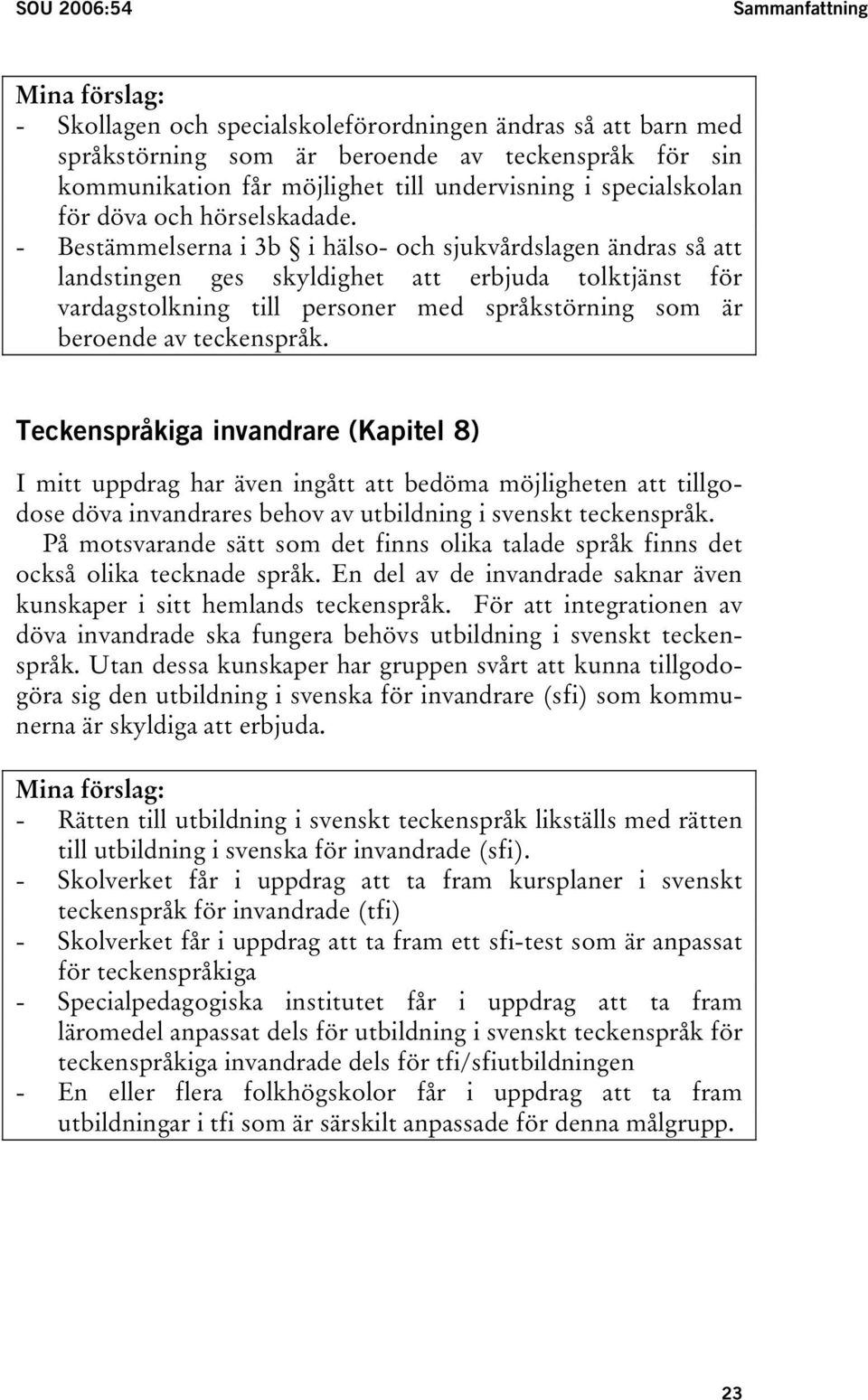 SOU 2006:54

Sammanfattning

Mina förslag:
- Skollagen och specialskoleförordningen ändras så att barn med språkstörning som är beroende av teckenspråk för sin kommunikation får möjlighet till undervisning i specialskolan för döva och hörselskadade.
- Bestämmelserna i 3b § i hälso- och sjukvårdslagen ändras så att landstingen ges skyldighet att erbjuda tolktjänst för vardagstolkning till personer med språkstörning som är beroende av teckenspråk.

Teckenspråkiga invandrare (Kapitel 8)

I mitt uppdrag har även ingått att bedöma möjligheten att tillgodose döva invandrares behov av utbildning i svenskt teckenspråk.

På motsvarande sätt som det finns olika talade språk finns det också olika tecknade språk. En del av de invandrade saknar även kunskaper i sitt hemlands teckenspråk. För att integrationen av döva invandrade ska fungera behövs utbildning i svenskt teckenspråk. Utan dessa kunskaper har gruppen svårt att kunna tillgodogöra sig den utbildning i svenska för invandrare (sfi) som kommunerna är skyldiga att erbjuda.

Mina förslag:
- Rätten till utbildning i svenskt teckenspråk likställs med rätten till utbildning i svenska för invandrade (sfi).
- Skolverket får i uppdrag att ta fram kursplaner i svenskt teckenspråk för invandrade (tfi)
- Skolverket får i uppdrag att ta fram ett sfi-test som är anpassat för teckenspråkiga
- Specialpedagogiska institutet får i uppdrag att ta fram läromedel anpassat dels för utbildning i svenskt teckenspråk för teckenspråkiga invandrade dels för tfi/sfiutbildningen
- En eller flera folkhögskolor får i uppdrag att ta fram utbildningar i tfi som är särskilt anpassade för denna målgrupp.

23